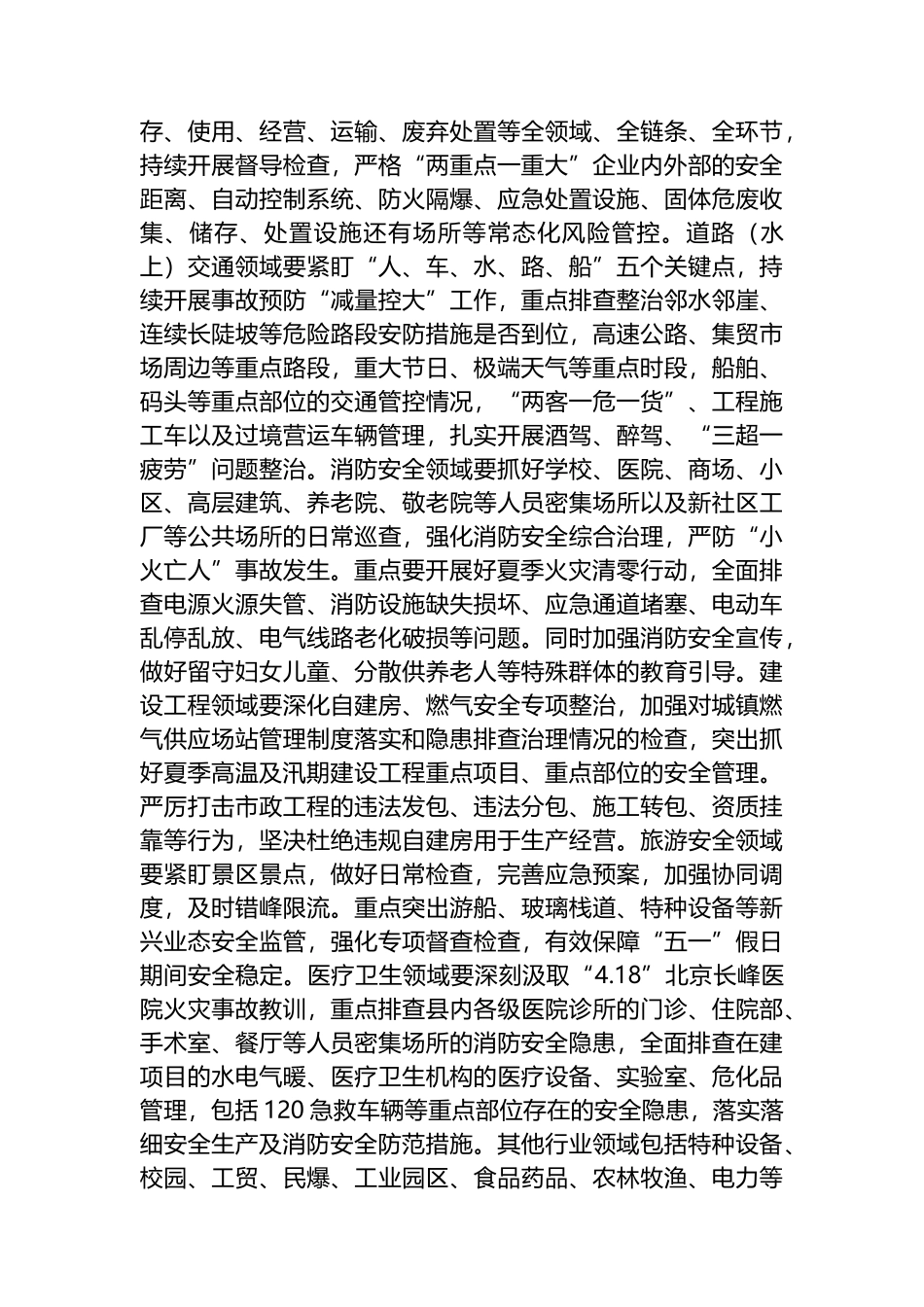 存、使用、经营、运输、废弃处置等全领域、全链条、全环节，持续开展督导检查，严格“两重点一重大”企业内外部的安全距离、自动控制系统、防火隔爆、应急处置设施、固体危废收集、储存、处置设施还有场所等常态化风险管控。道路（水上）交通领域要紧盯“人、车、水、路、船”五个关键点，持续开展事故预防“减量控大”工作，重点排查整治邻水邻崖、连续长陡坡等危险路段安防措施是否到位，高速公路、集贸市场周边等重点路段，重大节日、极端天气等重点时段，船舶、码头等重点部位的交通管控情况，“两客一危一货”、工程施工车以及过境营运车辆管理，扎实开展酒驾、醉驾、“三超一疲劳”问题整治。消防安全领域要抓好学校、医院、商场、小区、高层建筑、养老院、敬老院等人员密集场所以及新社区工厂等公共场所的日常巡查，强化消防安全综合治理，严防“小火亡人”事故发生。重点要开展好夏季火灾清零行动，全面排查电源火源失管、消防设施缺失损坏、应急通道堵塞、电动车乱停乱放、电气线路老化破损等问题。同时加强消防安全宣传，做好留守妇女儿童、分散供养老人等特殊群体的教育引导。建设工程领域要深化自建房、燃气安全专项整治，加强对城镇燃气供应场站管理制度落实和隐患排查治理情况的检查，突出抓好夏季高温及汛期建设工程重点项目、重点部位的安全管理。严厉打击市政工程的违法发包、违法分包、施工转包、资质挂靠等行为，坚决杜绝违规自建房用于生产经营。旅游安全领域要紧盯景区景点，做好日常检查，完善应急预案，加强协同调度，及时错峰限流。重点突出游船、玻璃栈道、特种设备等新兴业态安全监管，强化专项督查检查，有效保障“五一”假日期间安全稳定。医疗卫生领域要深刻汲取“4.18”北京长峰医院火灾事故教训，重点排查县内各级医院诊所的门诊、住院部、手术室、餐厅等人员密集场所的消防安全隐患，全面排查在建项目的水电气暖、医疗卫生机构的医疗设备、实验室、危化品管理，包括120急救车辆等重点部位存在的安全隐患，落实落细安全生产及消防安全防范措施。其他行业领域包括特种设备、校园、工贸、民爆、工业园区、食品药品、农林牧渔、电力等